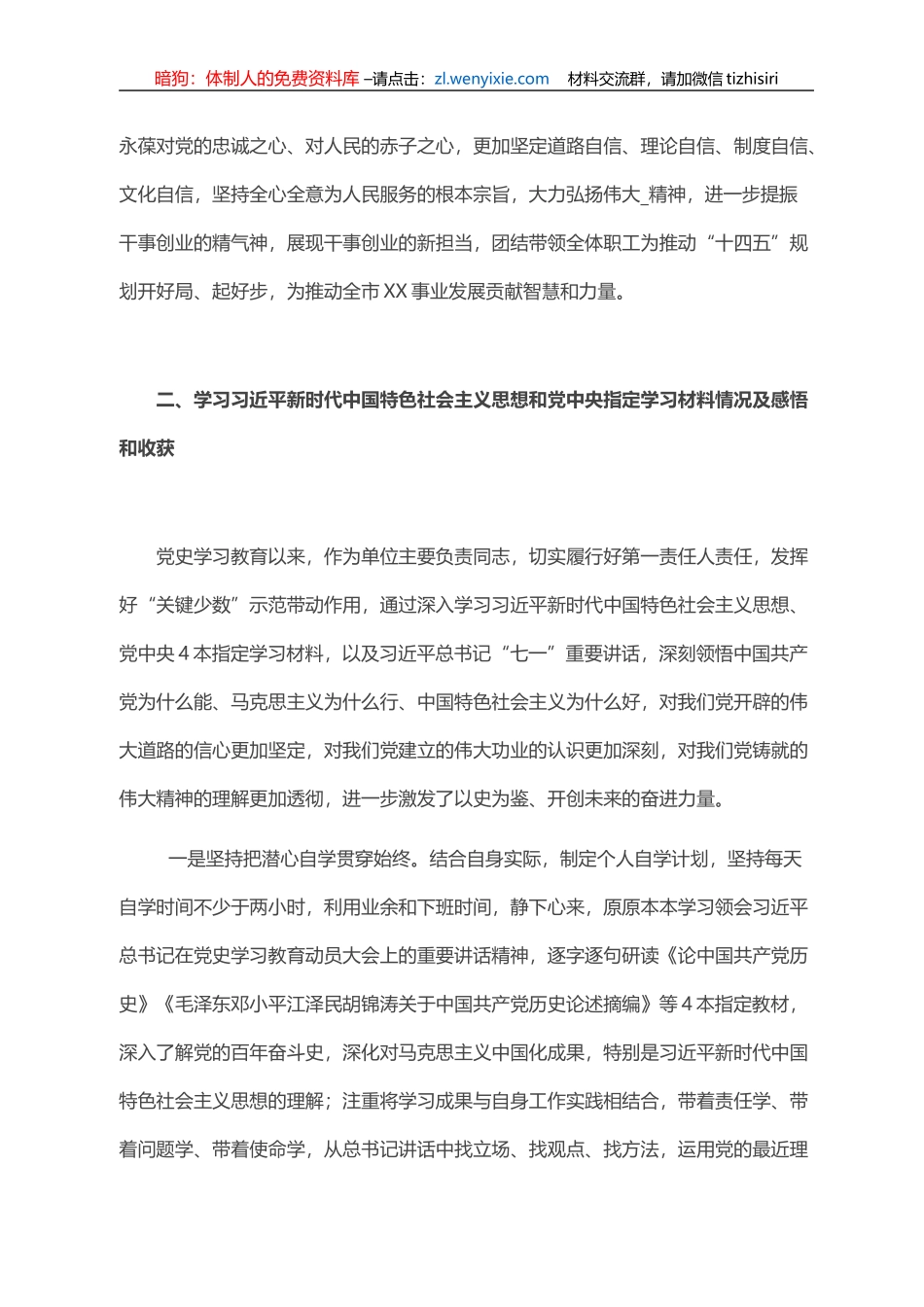 暗狗：体制人的免费资料库 –请点击：zl.wenyixie.com　材料交流群，请加微信 tizhisiri

永葆对党的忠诚之心、对人民的赤子之心，更加坚定道路自信、理论自信、制度自信、文化自信，坚持全心全意为人民服务的根本宗旨，大力弘扬伟大_精神，进一步提振干事创业的精气神，展现干事创业的新担当，团结带领全体职工为推动“十四五”规划开好局、起好步，为推动全市 XX 事业发展贡献智慧和力量。

二、学习习近平新时代中国特色社会主义思想和党中央指定学习材料情况及感悟和收获

党史学习教育以来，作为单位主要负责同志，切实履行好第一责任人责任，发挥好“关键少数”示范带动作用，通过深入学习习近平新时代中国特色社会主义思想、党中央 4 本指定学习材料，以及习近平总书记“七一”重要讲话，深刻领悟中国共产党为什么能、马克思主义为什么行、中国特色社会主义为什么好，对我们党开辟的伟大道路的信心更加坚定，对我们党建立的伟大功业的认识更加深刻，对我们党铸就的伟大精神的理解更加透彻，进一步激发了以史为鉴、开创未来的奋进力量。

一是坚持把潜心自学贯穿始终。结合自身实际，制定个人自学计划，坚持每天自学时间不少于两小时，利用业余和下班时间，静下心来，原原本本学习领会习近平总书记在党史学习教育动员大会上的重要讲话精神，逐字逐句研读《论中国共产党历史》《毛泽东邓小平江泽民胡锦涛关于中国共产党历史论述摘编》等 4 本指定教材，深入了解党的百年奋斗史，深化对马克思主义中国化成果，特别是习近平新时代中国特色社会主义思想的理解；注重将学习成果与自身工作实践相结合，带着责任学、带着问题学、带着使命学，从总书记讲话中找立场、找观点、找方法，运用党的最近理